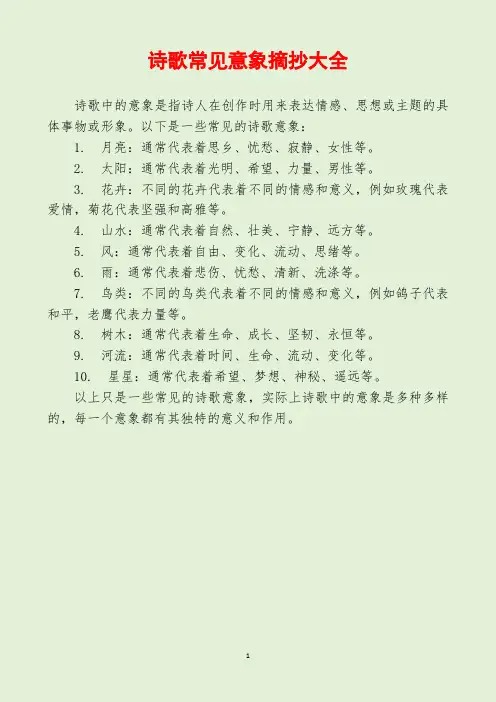 诗歌常见意象摘抄大全

诗歌中的意象是指诗人在创作时用来表达情感、思想或主题的具体事物或形象。以下是一些常见的诗歌意象：

1. 月亮：通常代表着思乡、忧愁、寂静、女性等。

2. 太阳：通常代表着光明、希望、力量、男性等。

3. 花卉：不同的花卉代表着不同的情感和意义，例如玫瑰代表爱情，菊花代表坚强和高雅等。

4. 山水：通常代表着自然、壮美、宁静、远方等。

5. 风：通常代表着自由、变化、流动、思绪等。

6. 雨：通常代表着悲伤、忧愁、清新、洗涤等。

7. 鸟类：不同的鸟类代表着不同的情感和意义，例如鸽子代表和平，老鹰代表力量等。

8. 树木：通常代表着生命、成长、坚韧、永恒等。

9. 河流：通常代表着时间、生命、流动、变化等。

10. 星星：通常代表着希望、梦想、神秘、遥远等。

以上只是一些常见的诗歌意象，实际上诗歌中的意象是多种多样的，每一个意象都有其独特的意义和作用。

1